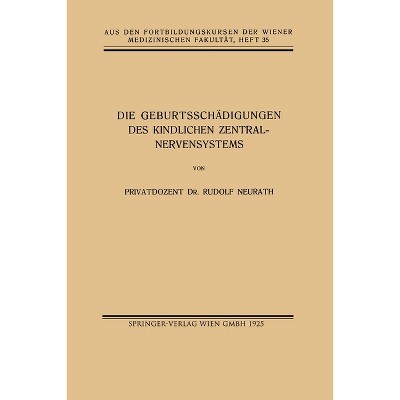 AUS DEN FORTBILDUNGSKURSEN DER WIENER MEDIZINISCHEN FAKULTÄT, HEFT 35

DIE GEBURTSSCHÄDIGUNGEN
DES KINDLICHEN ZENTRAL-
NERVENSYSTEMS

VON

PRIVATDOZENT DR. RUDOLF NEURATH

SPRINGER-VERLAG WIEN GMBH 1925